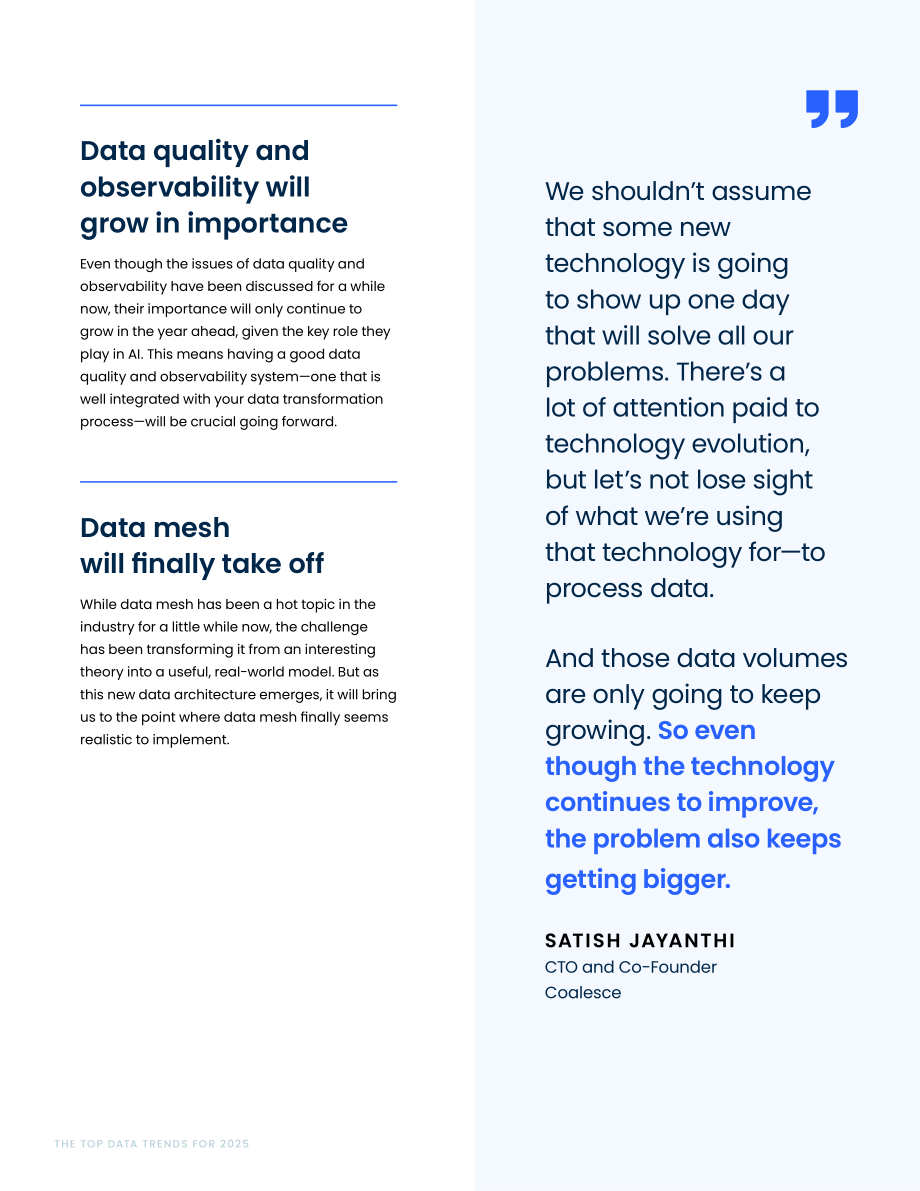 Data quality and observability will grow in importance

Even though the issues of data quality and observability have been discussed for a while now, their importance will only continue to grow in the year ahead, given the key role they play in AI. This means having a good data quality and observability system—one that is well integrated with your data transformation process—will be crucial going forward.

Data mesh will finally take off

While data mesh has been a hot topic in the industry for a little while now, the challenge has been transforming it from an interesting theory into a useful, real-world model. But as this new data architecture emerges, it will bring us to the point where data mesh finally seems realistic to implement.

We shouldn't assume that some new technology is going to show up one day that will solve all our problems. There's a lot of attention paid to technology evolution, but let's not lose sight of what we're using that technology for—to process data.

And those data volumes are only going to keep growing. So even though the technology continues to improve, the problem also keeps getting bigger.

SATISH JAYANTHI
CTO and Co-Founder
Coalesce

THE TOP DATA TRENDS FOR 2025